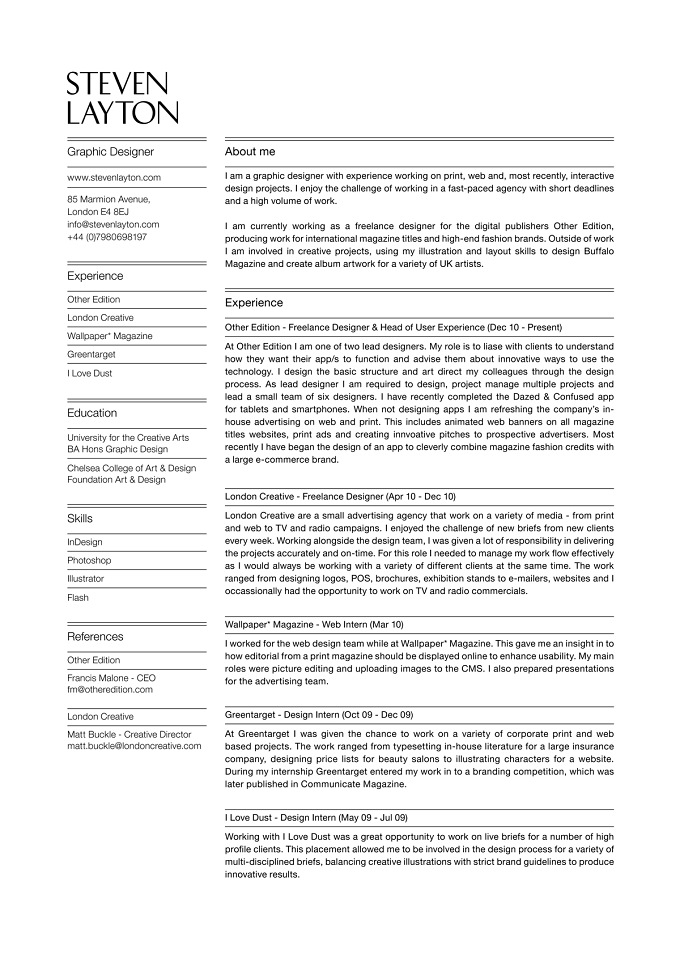 STEVEN
LAYTON

Graphic Designer

www.stevenlayton.com

85 Marmion Avenue,
London E4 8EJ
info@stevenlayton.com
+44 (0)7980698197

Experience

Other Edition

London Creative

Wallpaper* Magazine

Greentarget

I Love Dust

Education

University for the Creative Arts
BA Hons Graphic Design

Chelsea College of Art & Design
Foundation Art & Design

Skills

InDesign

Photoshop

Illustrator

Flash

References

Other Edition

Francis Malone - CEO
fm@otheredition.com

London Creative

Matt Buckle - Creative Director
matt.buckle@londoncreative.com

About me

I am a graphic designer with experience working on print, web and, most recently, interactive design projects. I enjoy the challenge of working in a fast-paced agency with short deadlines and a high volume of work.

I am currently working as a freelance designer for the digital publishers Other Edition, producing work for international magazine titles and high-end fashion brands. Outside of work I am involved in creative projects, using my illustration and layout skills to design Buffalo Magazine and create album artwork for a variety of UK artists.

Experience

Other Edition - Freelance Designer & Head of User Experience (Dec 10 - Present)

At Other Edition I am one of two lead designers. My role is to liase with clients to understand how they want their app/s to function and advise them about innovative ways to use the technology. I design the basic structure and art direct my colleagues through the design process. As lead designer I am required to design, project manage multiple projects and lead a small team of six designers. I have recently completed the Dazed & Confused app for tablets and smartphones. When not designing apps I am refreshing the company's in-house advertising on web and print. This includes animated web banners on all magazine titles websites, print ads and creating innvoative pitches to prospective advertisers. Most recently I have began the design of an app to cleverly combine magazine fashion credits with a large e-commerce brand.

London Creative - Freelance Designer (Apr 10 - Dec 10)

London Creative are a small advertising agency that work on a variety of media - from print and web to TV and radio campaigns. I enjoyed the challenge of new briefs from new clients every week. Working alongside the design team, I was given a lot of responsibility in delivering the projects accurately and on-time. For this role I needed to manage my work flow effectively as I would always be working with a variety of different clients at the same time. The work ranged from designing logos, POS, brochures, exhibition stands to e-mailers, websites and I occassionally had the opportunity to work on TV and radio commercials.

Wallpaper* Magazine - Web Intern (Mar 10)

I worked for the web design team while at Wallpaper* Magazine. This gave me an insight in to how editorial from a print magazine should be displayed online to enhance usability. My main roles were picture editing and uploading images to the CMS. I also prepared presentations for the advertising team.

Greentarget - Design Intern (Oct 09 - Dec 09)

At Greentarget I was given the chance to work on a variety of corporate print and web based projects. The work ranged from typesetting in-house literature for a large insurance company, designing price lists for beauty salons to illustrating characters for a website. During my internship Greentarget entered my work in to a branding competition, which was later published in Communicate Magazine.

I Love Dust - Design Intern (May 09 - Jul 09)

Working with I Love Dust was a great opportunity to work on live briefs for a number of high profile clients. This placement allowed me to be involved in the design process for a variety of multi-disciplined briefs, balancing creative illustrations with strict brand guidelines to produce innovative results.